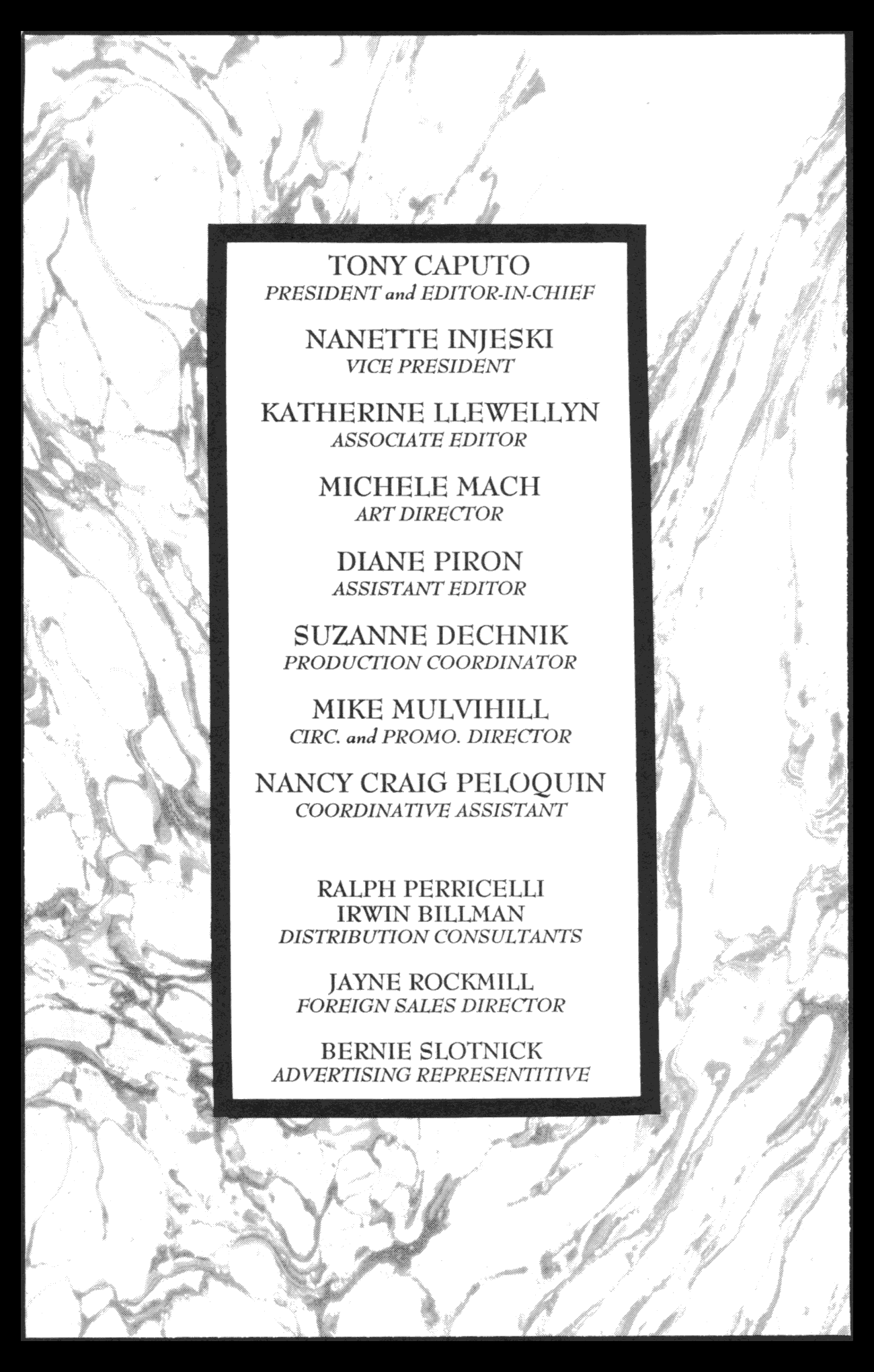 TONY CAPUTO
PRESIDENT and EDITOR-IN-CHIEF

NANETTE INJESKI
VICE PRESIDENT

KATHERINE LLEWELLYN
ASSOCIATE EDITOR

MICHELE MACH
ART DIRECTOR

DIANE PIRON
ASSISTANT EDITOR

SUZANNE DECHNIK
PRODUCTION COORDINATOR

MIKE MULVIHILL
CIRC. and PROMO. DIRECTOR

NANCY CRAIG PELOQUIN
COORDINATIVE ASSISTANT

RALPH PERRICELLI
IRWIN BILLMAN
DISTRIBUTION CONSULTANTS

JAYNE ROCKMILL
FOREIGN SALES DIRECTOR

BERNIE SLOTNICK
ADVERTISING REPRESENTITIVE